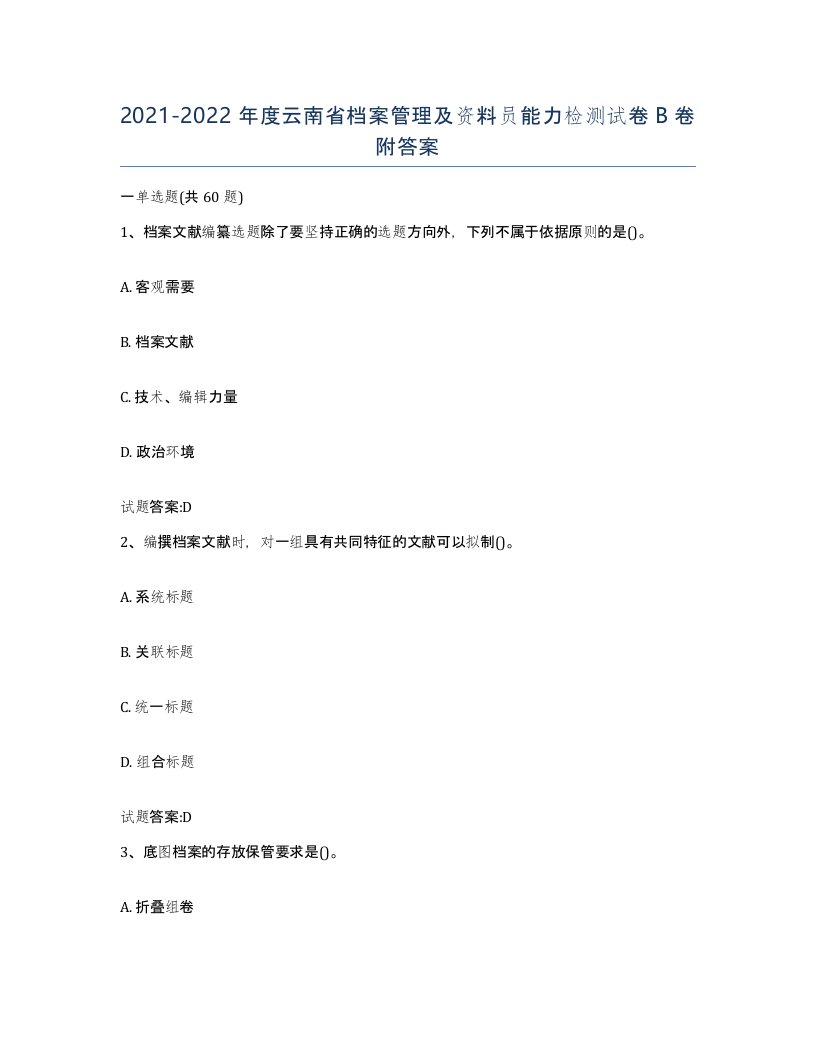 2021-2022 年度云南省档案管理及资料员能力检测试卷 B 卷附答案

一单选题(共 60 题)

1、档案文献编纂选题除了要坚持正确的选题方向外，下列不属于依据原则的是()。

A. 客观需要

B. 档案文献

C. 技术、编辑力量

D. 政治环境

试题答案:D

2、编撰档案文献时，对一组具有共同特征的文献可以拟制()。

A. 系统标题

B. 关联标题

C. 统一标题

D. 组合标题

试题答案:D

3、底图档案的存放保管要求是()。

A. 折叠组卷